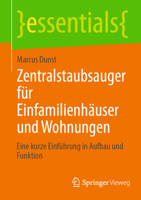 }essentials{

Marcus Dunst

Zentralstaubsauger für Einfamilienhäuser und Wohnungen

Eine kurze Einführung in Aufbau und Funktion

Springer Vieweg